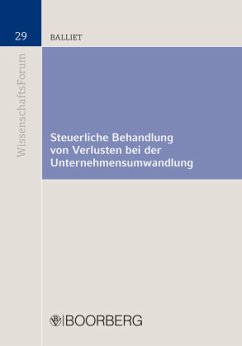 29

BALLIET

WissenschaftsForum

Steuerliche Behandlung von Verlusten bei der Unternehmensumwandlung

BOORBERG